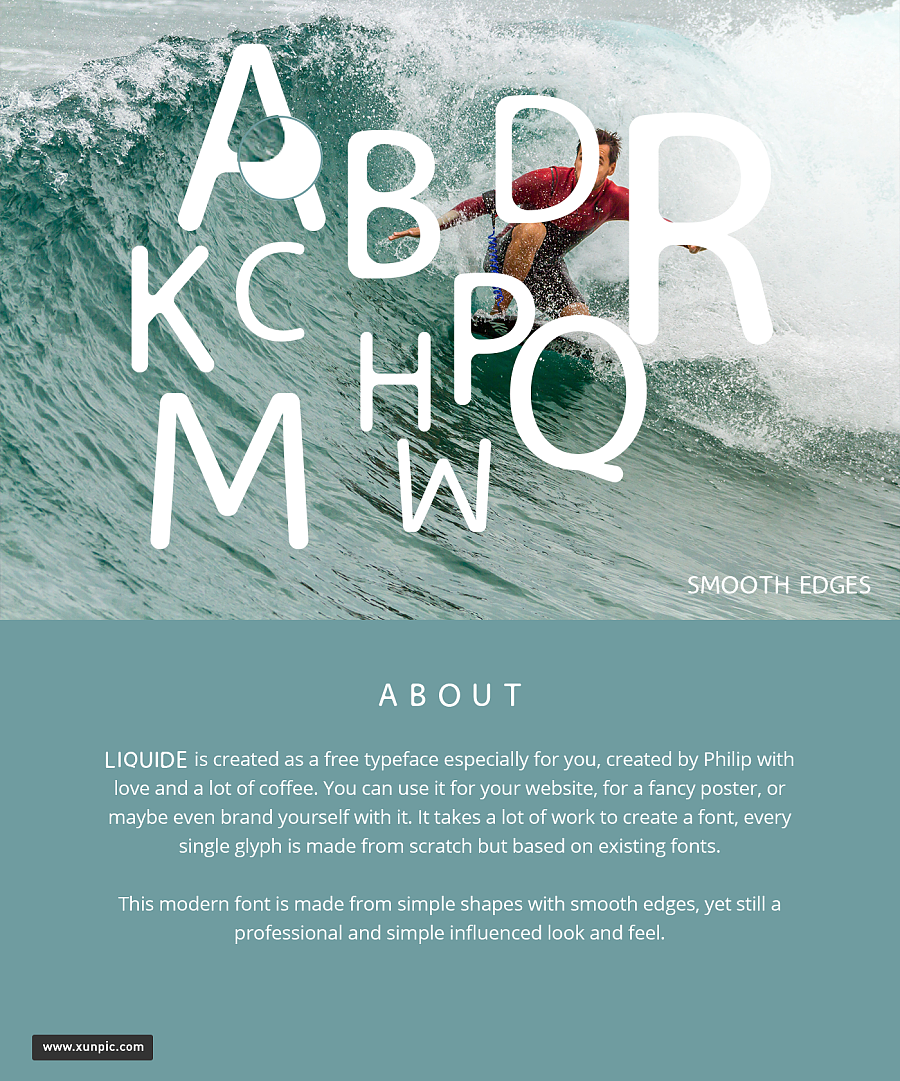 A B D R
K C
H P Q
M W

SMOOTH EDGES

ABOUT

LIQUIDE is created as a free typeface especially for you, created by Philip with love and a lot of coffee. You can use it for your website, for a fancy poster, or maybe even brand yourself with it. It takes a lot of work to create a font, every single glyph is made from scratch but based on existing fonts.

This modern font is made from simple shapes with smooth edges, yet still a professional and simple influenced look and feel.

www.xunpic.com